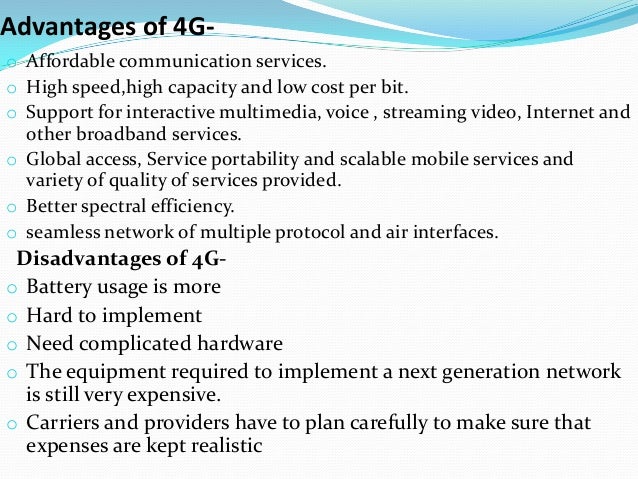 Advantages of 4G-

• Affordable communication services.
• High speed,high capacity and low cost per bit.
• Support for interactive multimedia, voice , streaming video, Internet and other broadband services.
• Global access, Service portability and scalable mobile services and variety of quality of services provided.
• Better spectral efficiency.
• seamless network of multiple protocol and air interfaces.

Disadvantages of 4G-

• Battery usage is more
• Hard to implement
• Need complicated hardware
• The equipment required to implement a next generation network is still very expensive.
• Carriers and providers have to plan carefully to make sure that expenses are kept realistic